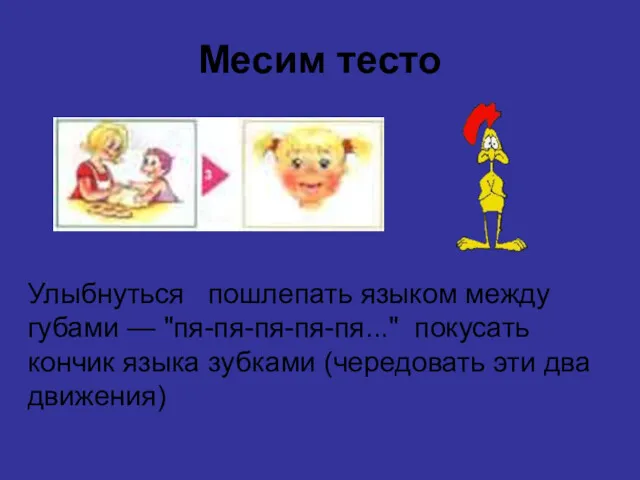 Месим тесто

Улыбнуться пошлепать языком между губами — "пя-пя-пя-пя-пя..." покусать кончик языка зубками (чередовать эти два движения)